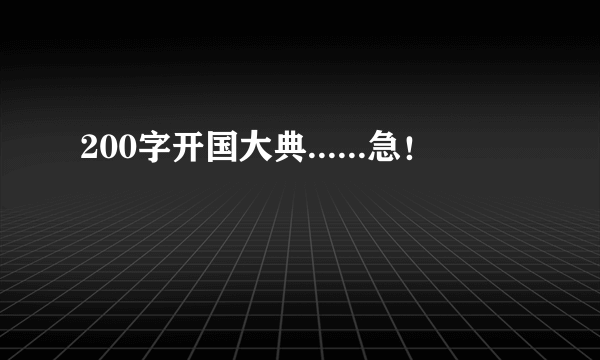 200字开国大典……急！